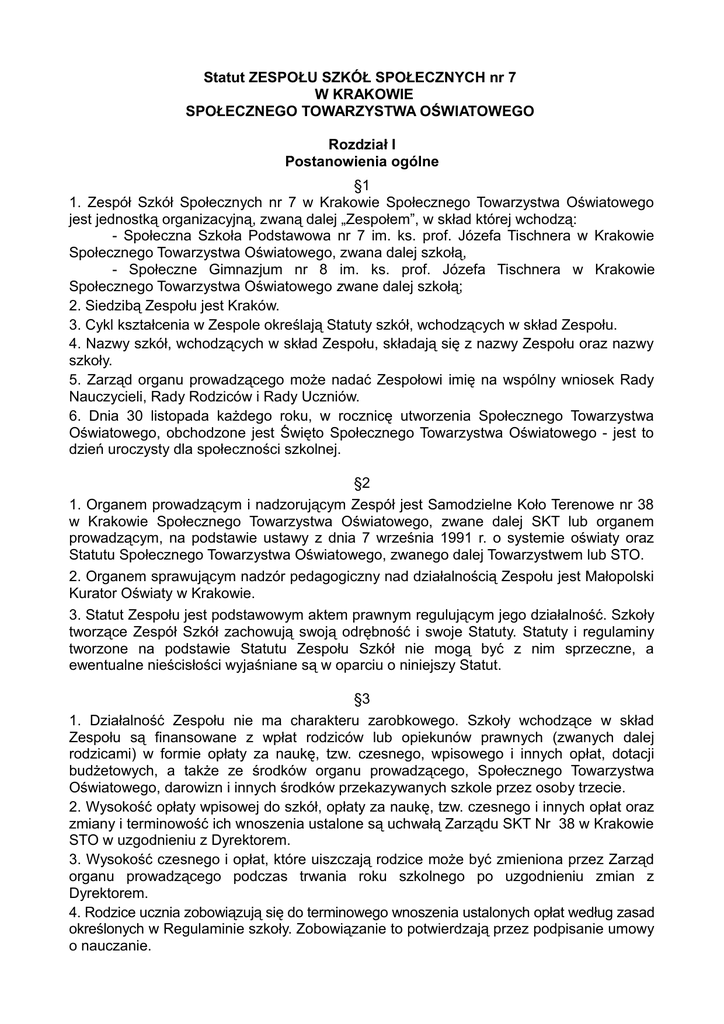 Statut ZESPOŁU SZKÓŁ SPOŁECZNYCH nr 7
W KRAKOWIE
SPOŁECZNEGO TOWARZYSTWA OŚWIATOWEGO

Rozdział I
Postanowienia ogólne

§1

1. Zespół Szkół Społecznych nr 7 w Krakowie Społecznego Towarzystwa Oświatowego jest jednostką organizacyjną, zwaną dalej „Zespołem", w skład której wchodzą:
- Społeczna Szkoła Podstawowa nr 7 im. ks. prof. Józefa Tischnera w Krakowie Społecznego Towarzystwa Oświatowego, zwana dalej szkołą,
- Społeczne Gimnazjum nr 8 im. ks. prof. Józefa Tischnera w Krakowie Społecznego Towarzystwa Oświatowego zwane dalej szkołą;
2. Siedzibą Zespołu jest Kraków.
3. Cykl kształcenia w Zespole określają Statuty szkół, wchodzących w skład Zespołu.
4. Nazwy szkół, wchodzących w skład Zespołu, składają się z nazwy Zespołu oraz nazwy szkoły.
5. Zarząd organu prowadzącego może nadać Zespołowi imię na wspólny wniosek Rady Nauczycieli, Rady Rodziców i Rady Uczniów.
6. Dnia 30 listopada każdego roku, w rocznicę utworzenia Społecznego Towarzystwa Oświatowego, obchodzone jest Święto Społecznego Towarzystwa Oświatowego - jest to dzień uroczysty dla społeczności szkolnej.

§2

1. Organem prowadzącym i nadzorującym Zespół jest Samodzielne Koło Terenowe nr 38 w Krakowie Społecznego Towarzystwa Oświatowego, zwane dalej SKT lub organem prowadzącym, na podstawie ustawy z dnia 7 września 1991 r. o systemie oświaty oraz Statutu Społecznego Towarzystwa Oświatowego, zwanego dalej Towarzystwem lub STO.
2. Organem sprawującym nadzór pedagogiczny nad działalnością Zespołu jest Małopolski Kurator Oświaty w Krakowie.
3. Statut Zespołu jest podstawowym aktem prawnym regulującym jego działalność. Szkoły tworzące Zespół Szkół zachowują swoją odrębność i swoje Statuty. Statuty i regulaminy tworzone na podstawie Statutu Zespołu Szkół nie mogą być z nim sprzeczne, a ewentualne nieścisłości wyjaśniane są w oparciu o niniejszy Statut.

§3

1. Działalność Zespołu nie ma charakteru zarobkowego. Szkoły wchodzące w skład Zespołu są finansowane z wpłat rodziców lub opiekunów prawnych (zwanych dalej rodzicami) w formie opłaty za naukę, tzw. czesnego, wpisowego i innych opłat, dotacji budżetowych, a także ze środków organu prowadzącego, Społecznego Towarzystwa Oświatowego, darowizn i innych środków przekazywanych szkole przez osoby trzecie.
2. Wysokość opłaty wpisowej do szkół, opłaty za naukę, tzw. czesnego i innych opłat oraz zmiany i terminowość ich wnoszenia ustalone są uchwałą Zarządu SKT Nr 38 w Krakowie STO w uzgodnieniu z Dyrektorem.
3. Wysokość czesnego i opłat, które uiszczają rodzice może być zmieniona przez Zarząd organu prowadzącego podczas trwania roku szkolnego po uzgodnieniu zmian z Dyrektorem.
4. Rodzice ucznia zobowiązują się do terminowego wnoszenia ustalonych opłat według zasad określonych w Regulaminie szkoły. Zobowiązanie to potwierdzają przez podpisanie umowy o nauczanie.